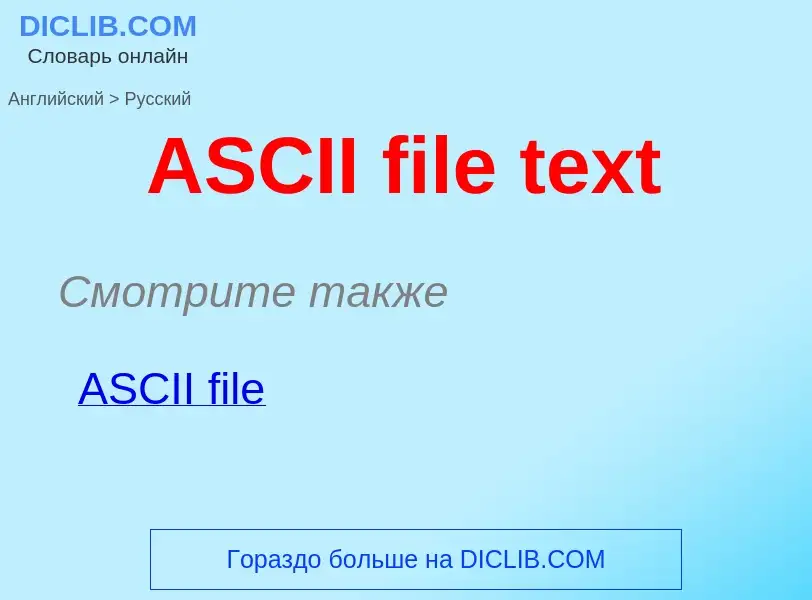 DICLIB.COM
Словарь онлайн

Английский > Русский

ASCII file text

Смотрите также

ASCII file

Гораздо больше на DICLIB.COM